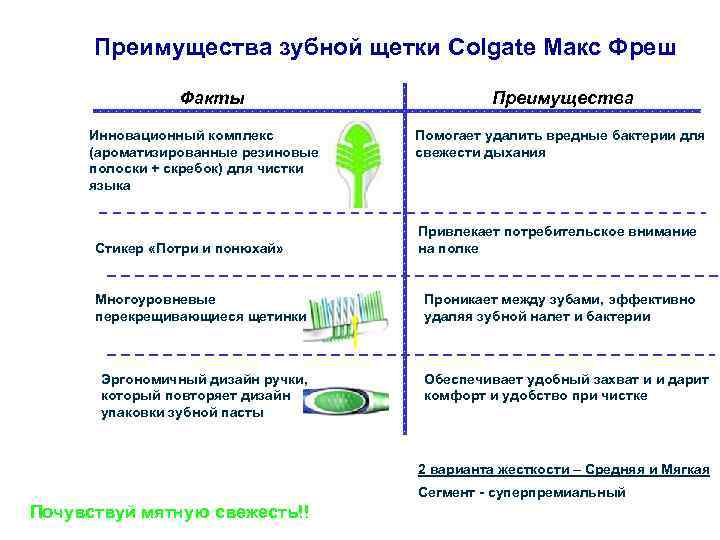 Преимущества зубной щетки Colgate Макс Фреш

| Факты | Преимущества |
|---|---|
| Инновационный комплекс (ароматизированные резиновые полоски + скребок) для чистки языка | Помогает удалить вредные бактерии для свежести дыхания |
| Стикер «Потри и понюхай» | Привлекает потребительское внимание на полке |
| Многоуровневые перекрещивающиеся щетинки | Проникает между зубами, эффективно удаляя зубной налет и бактерии |
| Эргономичный дизайн ручки, который повторяет дизайн упаковки зубной пасты | Обеспечивает удобный захват и и дарит комфорт и удобство при чистке |

2 варианта жесткости – Средняя и Мягкая

Сегмент - суперпремиальный

Почувствуй мятную свежесть!!